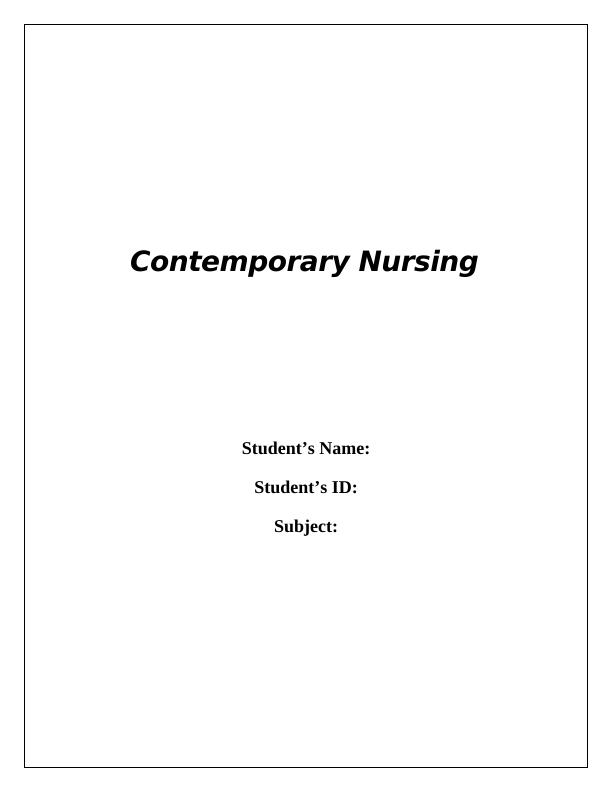 Contemporary Nursing

Student's Name:

Student's ID:

Subject: